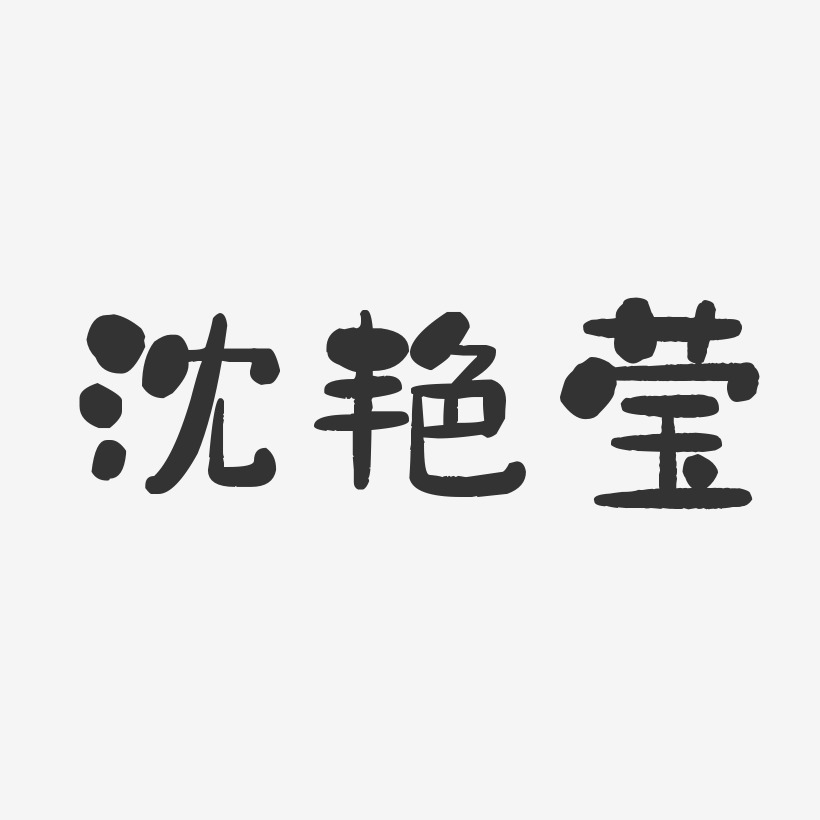 沈艳莹